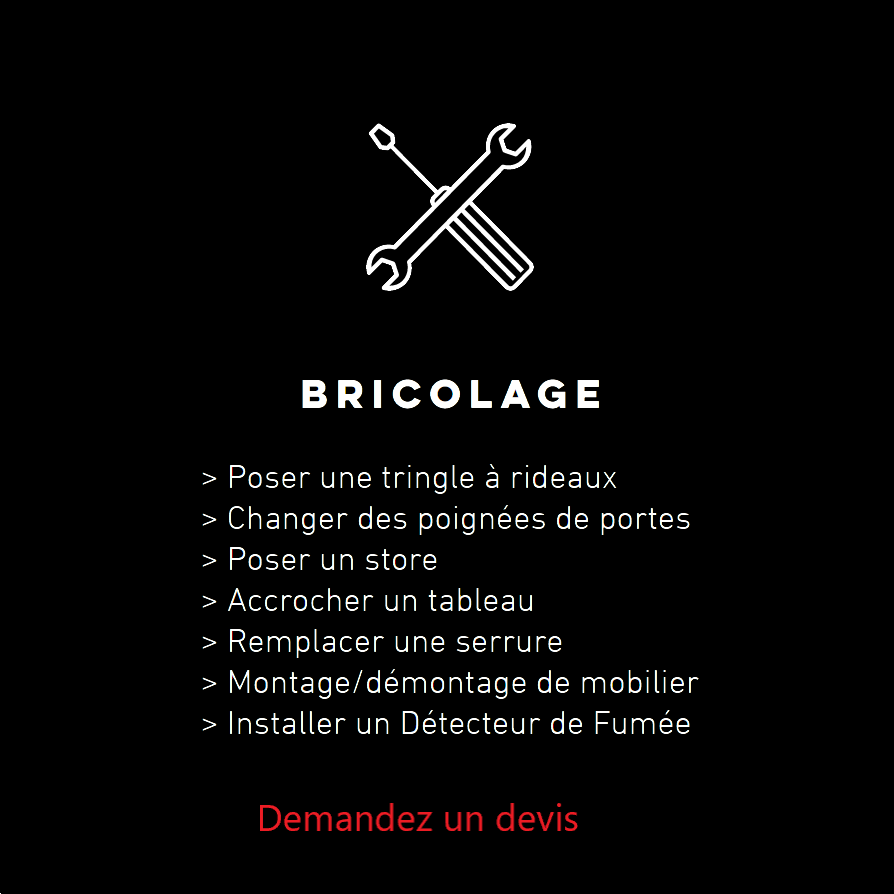 BRICOLAGE

> Poser une tringle à rideaux
> Changer des poignées de portes
> Poser un store
> Accrocher un tableau
> Remplacer une serrure
> Montage/démontage de mobilier
> Installer un Détecteur de Fumée

Demandez un devis